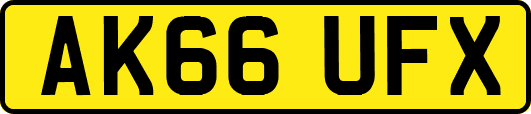 AK66 UFX